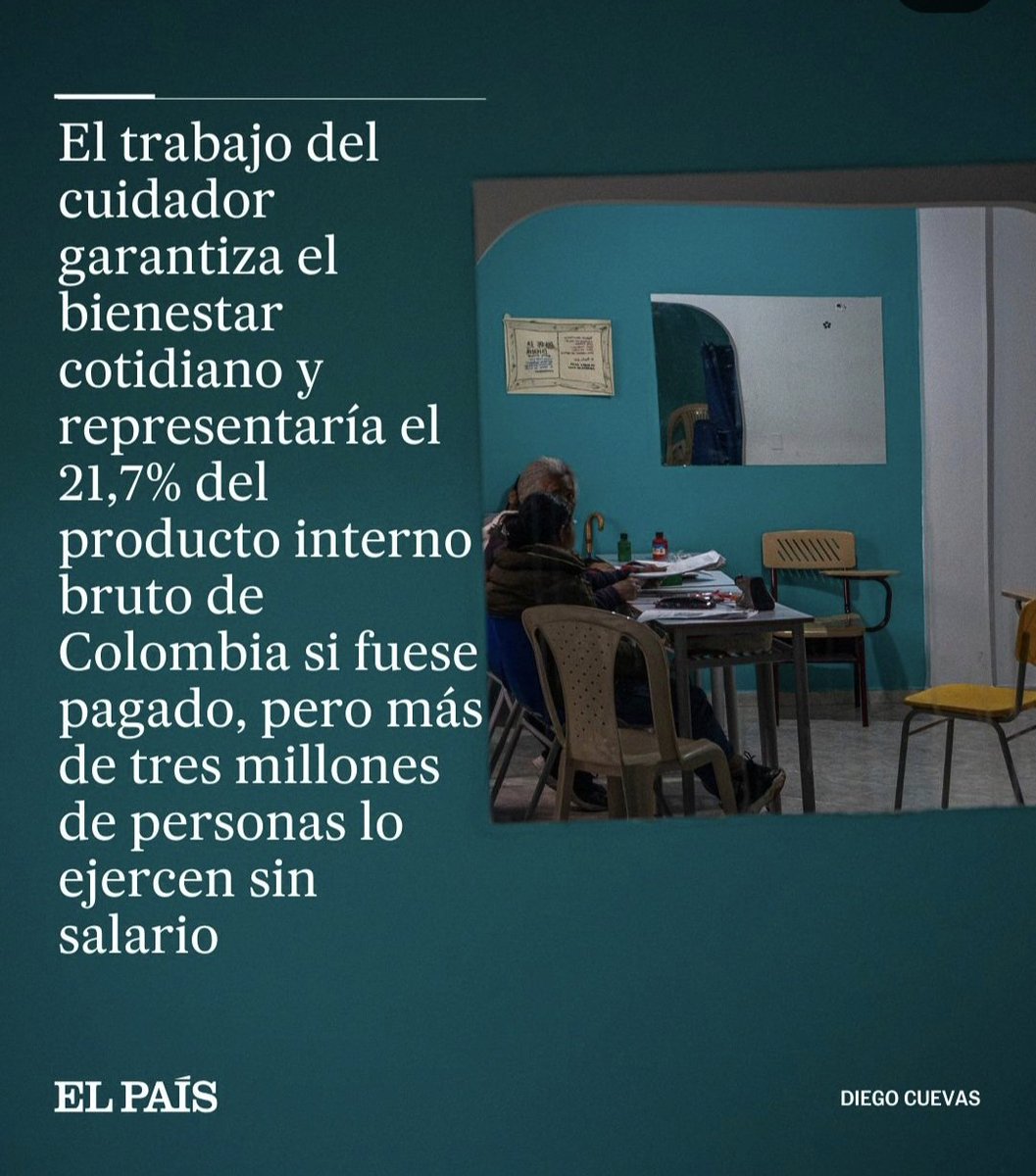 El trabajo del cuidador garantiza el bienestar cotidiano y representaría el 21,7% del producto interno bruto de Colombia si fuese pagado, pero más de tres millones de personas lo ejercen sin salario

EL PAÍS

DIEGO CUEVAS